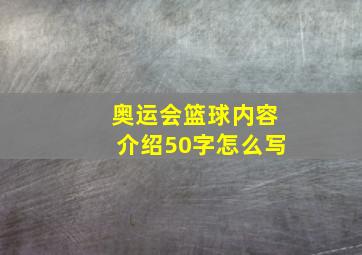 奥运会篮球内容介绍50字怎么写